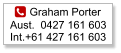 Graham Porter
Aust. 0427 161 603
Int.+61 427 161 603